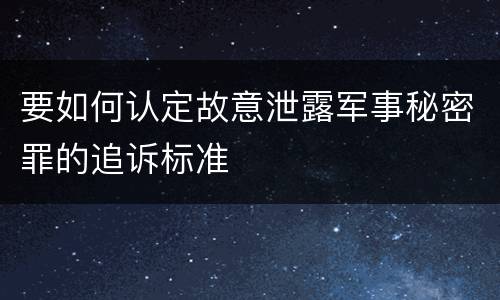 要如何认定故意泄露军事秘密罪的追诉标准